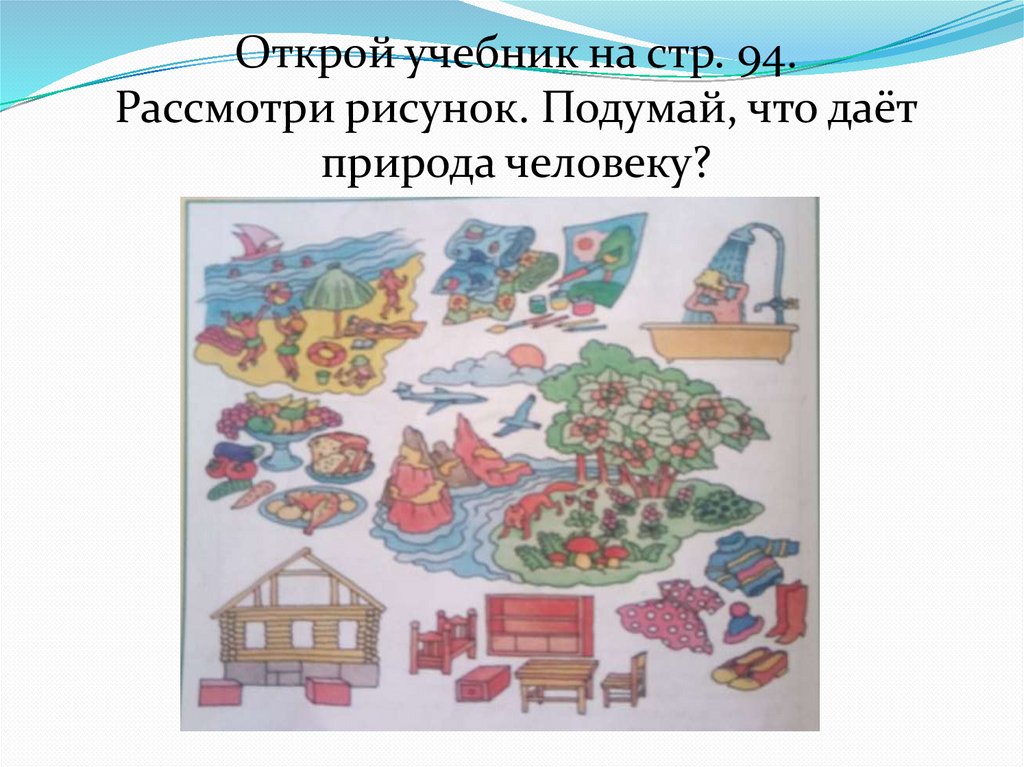 Открой учебник на стр. 94.
Рассмотри рисунок. Подумай, что даёт природа человеку?